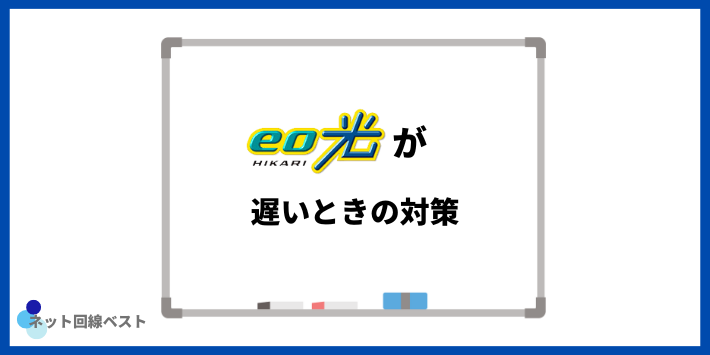 eo光 HIKARI が

遅いときの対策

ネット回線ベスト